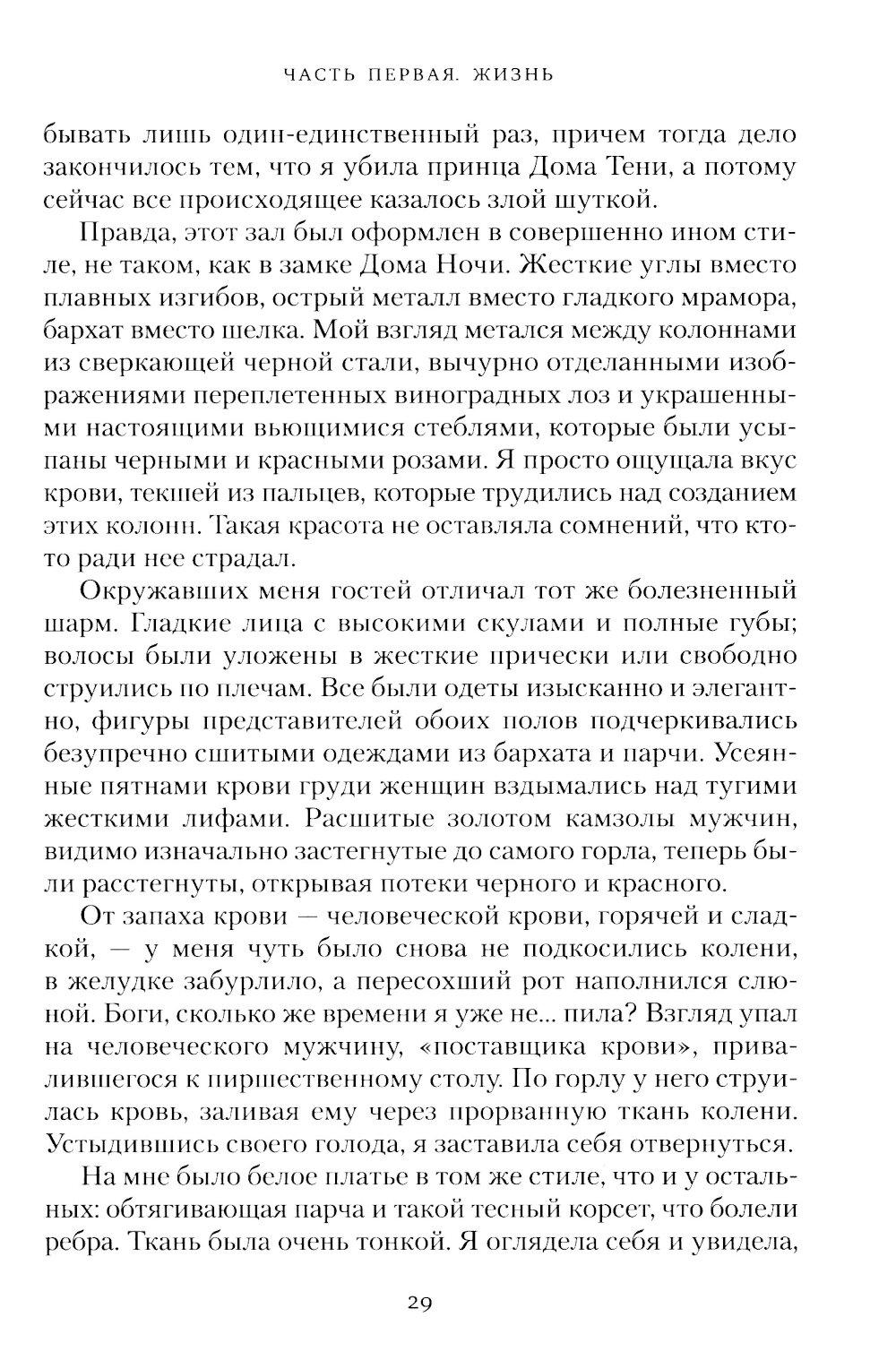 ЧАСТЬ ПЕРВАЯ. ЖИЗНЬ

бывать лишь один-единственный раз, причем тогда дело закончилось тем, что я убила принца Дома Тени, а потому сейчас все происходящее казалось злой шуткой.

Правда, этот зал был оформлен в совершенно ином стиле, не таком, как в замке Дома Ночи. Жесткие углы вместо плавных изгибов, острый металл вместо гладкого мрамора, бархат вместо шелка. Мой взгляд метался между колоннами из сверкающей черной стали, вычурно отделанными изображениями переплетенных виноградных лоз и украшенными настоящими вьющимися стеблями, которые были усыпаны черными и красными розами. Я просто ощущала вкус крови, текшей из пальцев, которые трудились над созданием этих колонн. Такая красота не оставляла сомнений, что кто-то ради нее страдал.

Окружавших меня гостей отличал тот же болезненный шарм. Гладкие лица с высокими скулами и полные губы; волосы были уложены в жесткие прически или свободно струились по плечам. Все были одеты изысканно и элегантно, фигуры представителей обоих полов подчеркивались безупречно сшитыми одеждами из бархата и парчи. Усеянные пятнами крови груди женщин вздымались над тугими жесткими лифами. Расшитые золотом камзолы мужчин, видимо изначально застегнутые до самого горла, теперь были расстегнуты, открывая потеки черного и красного.

От запаха крови — человеческой крови, горячей и сладкой, — у меня чуть было снова не подкосились колени, в желудке забурлило, а пересохший рот наполнился слюной. Боги, сколько же времени я уже не... пила? Взгляд упал на человеческого мужчину, «поставщика крови», привалившегося к пиршественному столу. По горлу у него струилась кровь, заливая ему через прорванную ткань колени. Устыдившись своего голода, я заставила себя отвернуться.

На мне было белое платье в том же стиле, что и у остальных: обтягивающая парча и такой тесный корсет, что болели ребра. Ткань была очень тонкой. Я оглядела себя и увидела,

29